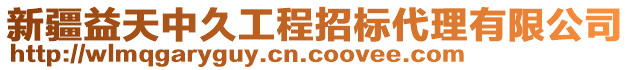 新疆益天中久工程招标代理有限公司
http://wlmqgaryguy.cn.coovee.com